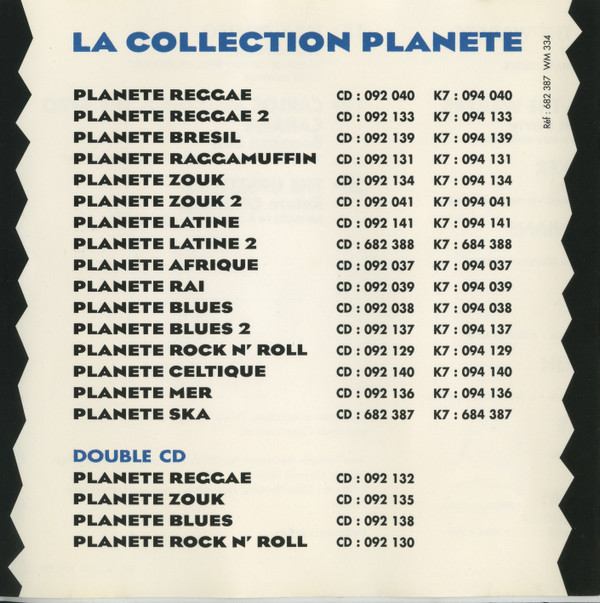 LA COLLECTION PLANETE

Réf : 682 387 WM 334

| | | |
|---|---|---|
| PLANETE REGGAE | CD : 092 040 | K7 : 094 040 |
| PLANETE REGGAE 2 | CD : 092 133 | K7 : 094 133 |
| PLANETE BRESIL | CD : 092 139 | K7 : 094 139 |
| PLANETE RAGGAMUFFIN | CD : 092 131 | K7 : 094 131 |
| PLANETE ZOUK | CD : 092 134 | K7 : 094 134 |
| PLANETE ZOUK 2 | CD : 092 041 | K7 : 094 041 |
| PLANETE LATINE | CD : 092 141 | K7 : 094 141 |
| PLANETE LATINE 2 | CD : 682 388 | K7 : 684 388 |
| PLANETE AFRIQUE | CD : 092 037 | K7 : 094 037 |
| PLANETE RAI | CD : 092 039 | K7 : 094 039 |
| PLANETE BLUES | CD : 092 038 | K7 : 094 038 |
| PLANETE BLUES 2 | CD : 092 137 | K7 : 094 137 |
| PLANETE ROCK N' ROLL | CD : 092 129 | K7 : 094 129 |
| PLANETE CELTIQUE | CD : 092 140 | K7 : 094 140 |
| PLANETE MER | CD : 092 136 | K7 : 094 136 |
| PLANETE SKA | CD : 682 387 | K7 : 684 387 |

DOUBLE CD

| | |
|---|---|
| PLANETE REGGAE | CD : 092 132 |
| PLANETE ZOUK | CD : 092 135 |
| PLANETE BLUES | CD : 092 138 |
| PLANETE ROCK N' ROLL | CD : 092 130 |